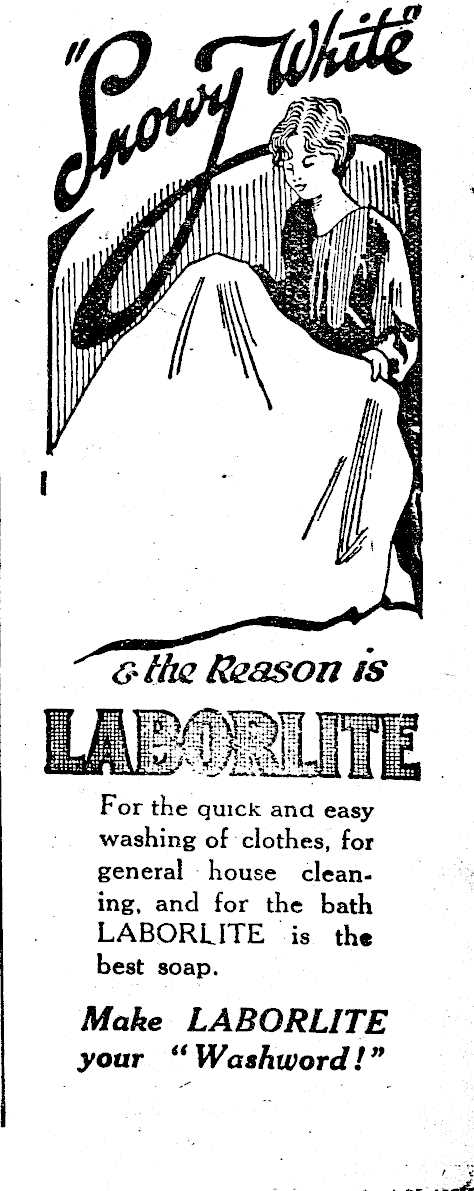 "Snowy White"

& the Reason is

LABORLITE

For the quick and easy washing of clothes, for general house cleaning, and for the bath LABORLITE is the best soap.

Make LABORLITE your "Washword!"